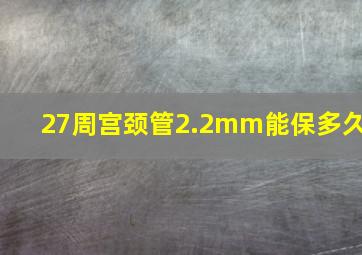 27周宫颈管2.2mm能保多久